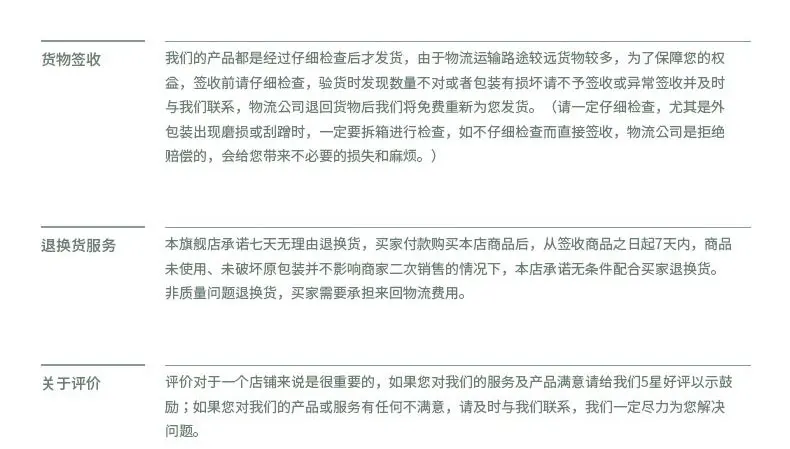 货物签收

我们的产品都是经过仔细检查后才发货，由于物流运输路途较远货物较多，为了保障您的权益，签收前请仔细检查，验货时发现数量不对或者包装有损坏请不予签收或异常签收并及时与我们联系，物流公司退回货物后我们将免费重新为您发货。（请一定仔细检查，尤其是外包装出现磨损或刮蹭时，一定要拆箱进行检查，如不仔细检查而直接签收，物流公司是拒绝赔偿的，会给您带来不必要的损失和麻烦。）

退换货服务

本旗舰店承诺七天无理由退换货，买家付款购买本店商品后，从签收商品之日起7天内，商品未使用、未破坏原包装并不影响商家二次销售的情况下，本店承诺无条件配合买家退换货。非质量问题退换货，买家需要承担来回物流费用。

关于评价

评价对于一个店铺来说是很重要的，如果您对我们的服务及产品满意请给我们5星好评以示鼓励；如果您对我们的产品或服务有任何不满意，请及时与我们联系，我们一定尽力为您解决问题。